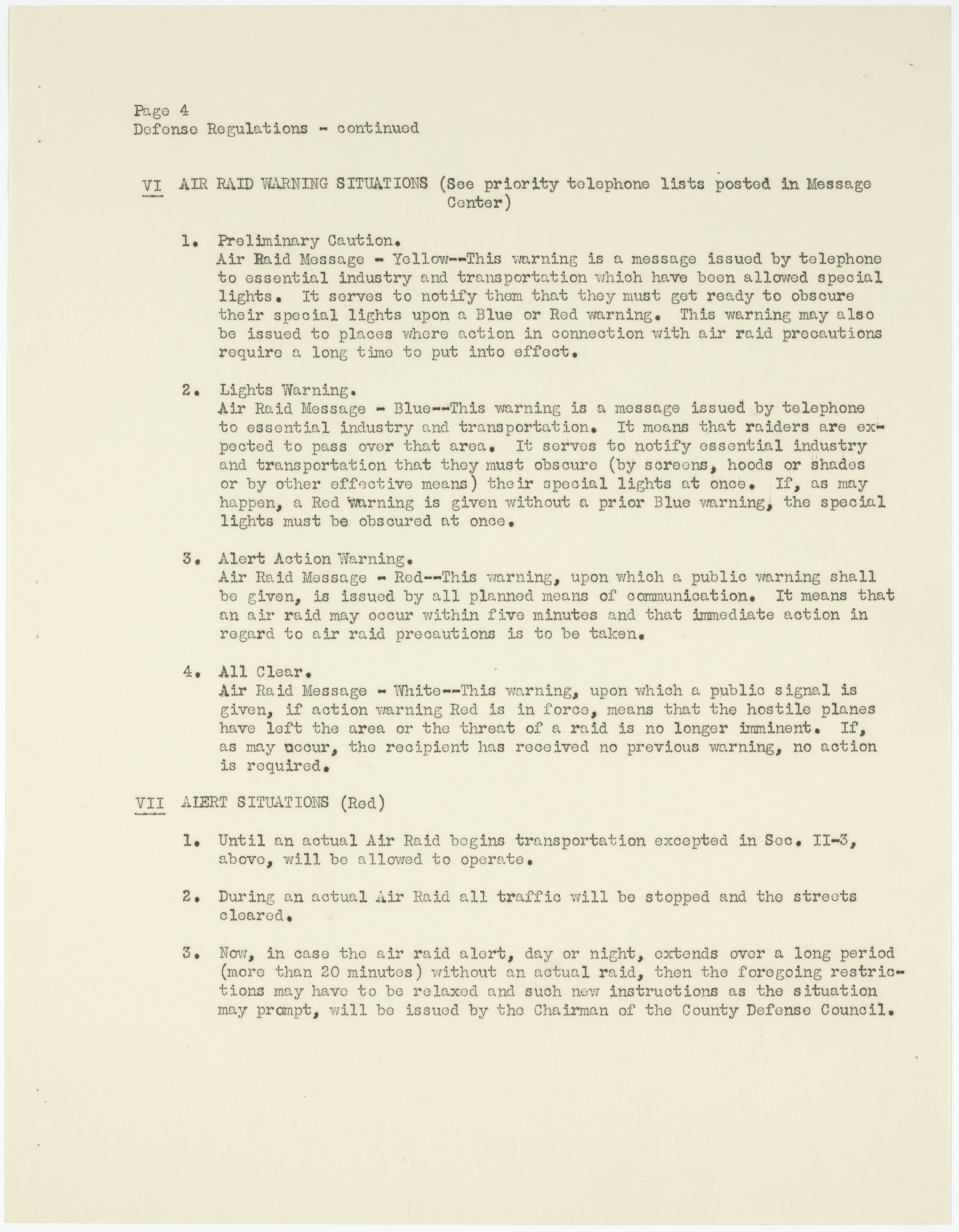 Page 4
Defense Regulations - continued

VI AIR RAID WARNING SITUATIONS (See priority telephone lists posted in Message Center)

1. Preliminary Caution.
Air Raid Message - Yellow--This warning is a message issued by telephone to essential industry and transportation which have been allowed special lights. It serves to notify them that they must get ready to obscure their special lights upon a Blue or Red warning. This warning may also be issued to places where action in connection with air raid precautions require a long time to put into effect.

2. Lights Warning.
Air Raid Message - Blue--This warning is a message issued by telephone to essential industry and transportation. It means that raiders are expected to pass over that area. It serves to notify essential industry and transportation that they must obscure (by screens, hoods or shades or by other effective means) their special lights at once. If, as may happen, a Red warning is given without a prior Blue warning, the special lights must be obscured at once.

3. Alert Action Warning.
Air Raid Message - Red--This warning, upon which a public warning shall be given, is issued by all planned means of communication. It means that an air raid may occur within five minutes and that immediate action in regard to air raid precautions is to be taken.

4. All Clear.
Air Raid Message - White--This warning, upon which a public signal is given, if action warning Red is in force, means that the hostile planes have left the area or the threat of a raid is no longer imminent. If, as may occur, the recipient has received no previous warning, no action is required.

VII ALERT SITUATIONS (Red)

1. Until an actual Air Raid begins transportation excepted in Sec. II-3, above, will be allowed to operate.

2. During an actual Air Raid all traffic will be stopped and the streets cleared.

3. Now, in case the air raid alert, day or night, extends over a long period (more than 20 minutes) without an actual raid, then the foregoing restrictions may have to be relaxed and such new instructions as the situation may prompt, will be issued by the Chairman of the County Defense Council.